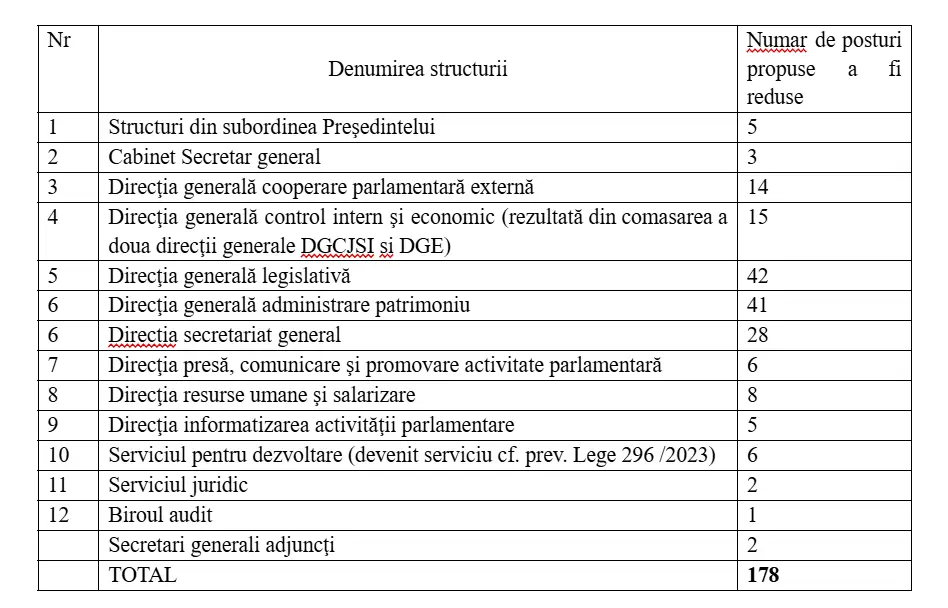 | Nr | Denumirea structurii | Numar de posturi propuse a fi reduse |
|---|---|---|
| 1 | Structuri din subordinea Președintelui | 5 |
| 2 | Cabinet Secretar general | 3 |
| 3 | Direcția generală cooperare parlamentară externă | 14 |
| 4 | Direcția generală control intern și economic (rezultată din comasarea a doua direcții generale DGCJSI și DGE) | 15 |
| 5 | Direcția generală legislativă | 42 |
| 6 | Direcția generală administrare patrimoniu | 41 |
| 6 | Direcția secretariat general | 28 |
| 7 | Direcția presă, comunicare și promovare activitate parlamentară | 6 |
| 8 | Direcția resurse umane și salarizare | 8 |
| 9 | Direcția informatizarea activității parlamentare | 5 |
| 10 | Serviciul pentru dezvoltare (devenit serviciu cf. prev. Lege 296 /2023) | 6 |
| 11 | Serviciul juridic | 2 |
| 12 | Biroul audit | 1 |
|  | Secretari generali adjuncți | 2 |
|  | TOTAL | **178** |